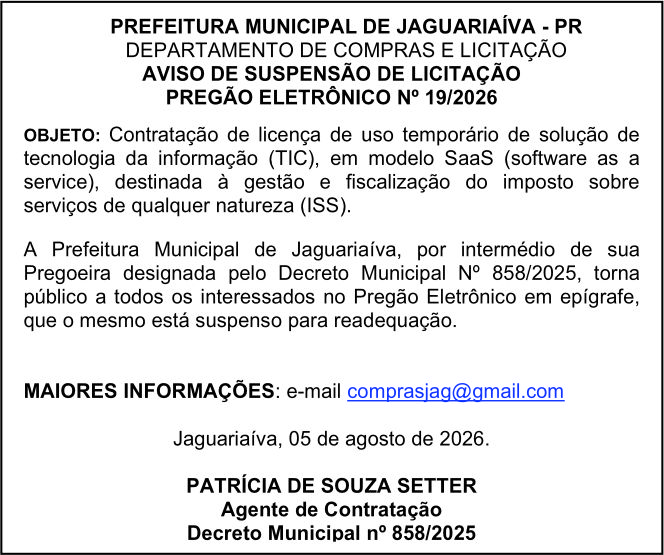 PREFEITURA MUNICIPAL DE JAGUARIAÍVA - PR
DEPARTAMENTO DE COMPRAS E LICITAÇÃO
AVISO DE SUSPENSÃO DE LICITAÇÃO
PREGÃO ELETRÔNICO Nº 19/2026

OBJETO: Contratação de licença de uso temporário de solução de tecnologia da informação (TIC), em modelo SaaS (software as a service), destinada à gestão e fiscalização do imposto sobre serviços de qualquer natureza (ISS).

A Prefeitura Municipal de Jaguariaíva, por intermédio de sua Pregoeira designada pelo Decreto Municipal Nº 858/2025, torna público a todos os interessados no Pregão Eletrônico em epígrafe, que o mesmo está suspenso para readequação.

MAIORES INFORMAÇÕES: e-mail comprasjag@gmail.com

Jaguariaíva, 05 de agosto de 2026.

PATRÍCIA DE SOUZA SETTER
Agente de Contratação
Decreto Municipal nº 858/2025